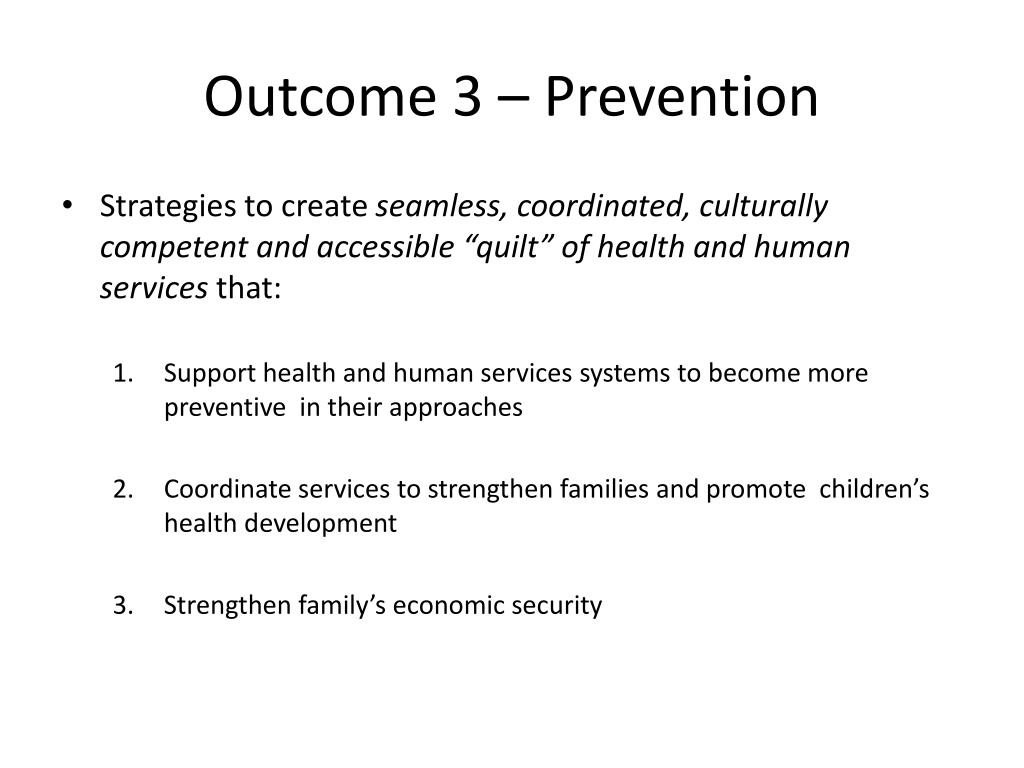 Outcome 3 – Prevention

• Strategies to create seamless, coordinated, culturally competent and accessible “quilt” of health and human services that:

1. Support health and human services systems to become more preventive in their approaches

2. Coordinate services to strengthen families and promote children’s health development

3. Strengthen family’s economic security